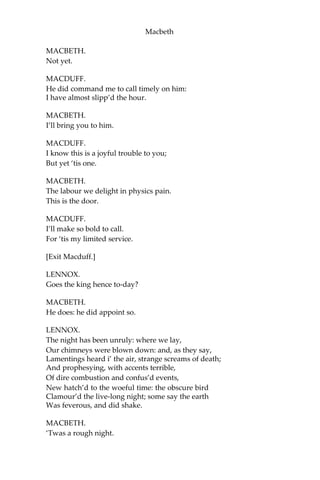 Macbeth

MACBETH.
Not yet.

MACDUFF.
He did command me to call timely on him:
I have almost slipp'd the hour.

MACBETH.
I'll bring you to him.

MACDUFF.
I know this is a joyful trouble to you;
But yet 'tis one.

MACBETH.
The labour we delight in physics pain.
This is the door.

MACDUFF.
I'll make so bold to call.
For 'tis my limited service.

[Exit Macduff.]

LENNOX.
Goes the king hence to-day?

MACBETH.
He does: he did appoint so.

LENNOX.
The night has been unruly: where we lay,
Our chimneys were blown down: and, as they say,
Lamentings heard i' the air, strange screams of death;
And prophesying, with accents terrible,
Of dire combustion and confus'd events,
New hatch'd to the woeful time: the obscure bird
Clamour'd the live-long night; some say the earth
Was feverous, and did shake.

MACBETH.
'Twas a rough night.